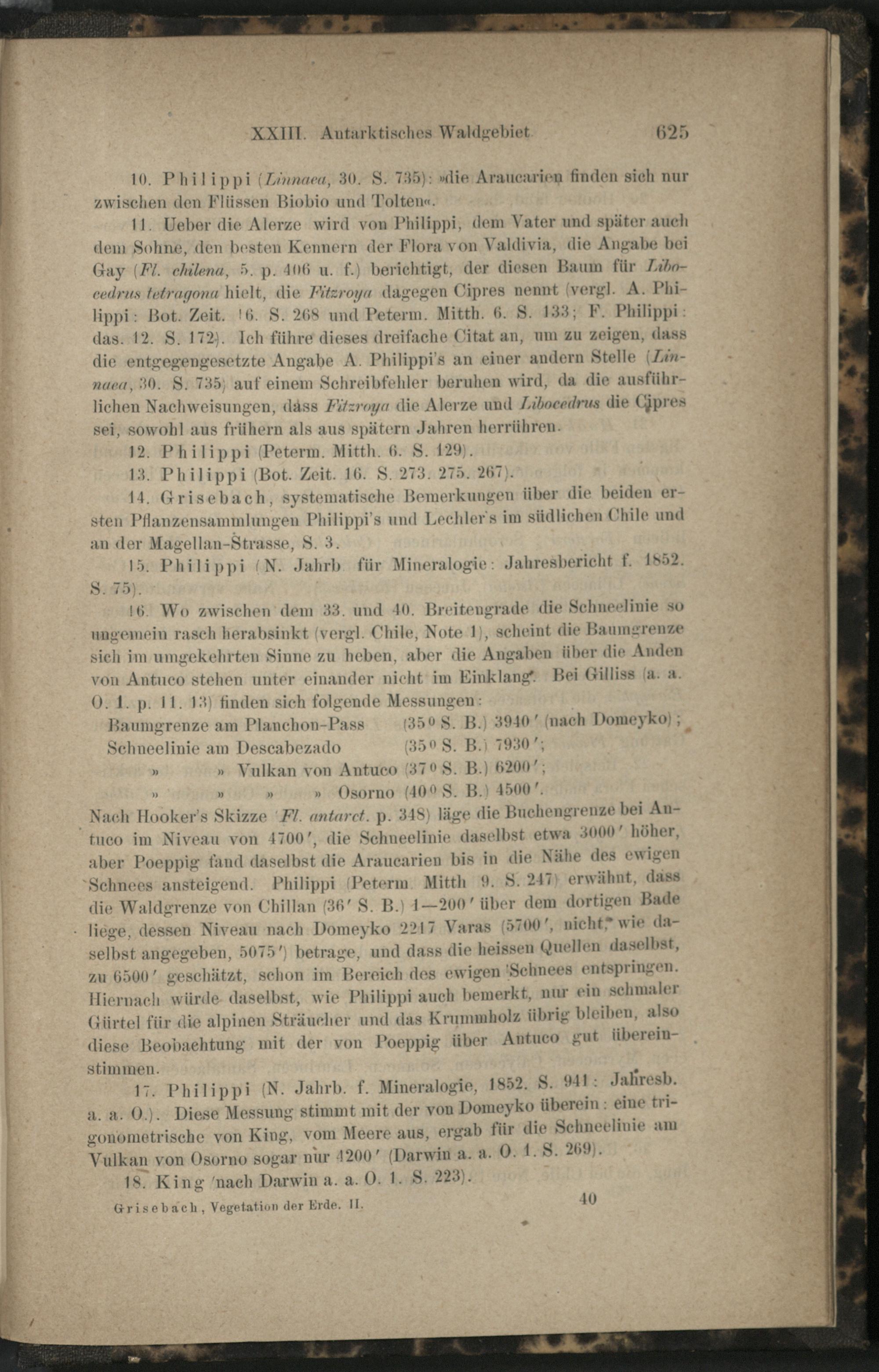 XXIII. Antarktisches Waldgebiet 625

10. Philippi (Linnaea, 30. S. 735): »die Araucarien finden sich nur zwischen den Flüssen Biobio und Tolten«.

11. Ueber die Alerze wird von Philippi, dem Vater und später auch dem Sohne, den besten Kennern der Flora von Valdivia, die Angabe bei Gay (Fl. chilena, 5. p. 406 u. f.) berichtigt, der diesen Baum für Libocedrus tetragona hielt, die Fitzroya dagegen Cipres nennt (vergl. A. Philippi: Bot. Zeit. 16. S. 268 und Peterm. Mitth. 6. S. 133; F. Philippi: das. 12. S. 172). Ich führe dieses dreifache Citat an, um zu zeigen, dass die entgegengesetzte Angabe A. Philippi's an einer andern Stelle (Linnaea, 30. S. 735) auf einem Schreibfehler beruhen wird, da die ausführlichen Nachweisungen, dass Fitzroya die Alerze und Libocedrus die Cipres sei, sowohl aus frühern als aus spätern Jahren herrühren.

12. Philippi (Peterm. Mitth. 6. S. 129).

13. Philippi (Bot. Zeit. 16. S. 273. 275. 267).

14. Grisebach, systematische Bemerkungen über die beiden ersten Pflanzensammlungen Philippi's und Lechler's im südlichen Chile und an der Magellan-Strasse, S. 3.

15. Philippi (N. Jahrb. für Mineralogie: Jahresbericht f. 1852. S. 75).

16. Wo zwischen dem 33. und 40. Breitengrade die Schneelinie so ungemein rasch herabsinkt (vergl. Chile, Note 1), scheint die Baumgrenze sich im umgekehrten Sinne zu heben, aber die Angaben über die Anden von Antuco stehen unter einander nicht im Einklang. Bei Gilliss (a. a. O. 1. p. 11. 13) finden sich folgende Messungen:
Baumgrenze am Planchon-Pass (35° S. B.) 3940' (nach Domeyko);
Schneelinie am Descabezado (35° S. B.) 7930';
» » Vulkan von Antuco (37° S. B.) 6200';
» » » » Osorno (40° S. B.) 4500'.
Nach Hooker's Skizze (Fl. antarct. p. 348) läge die Buchengrenze bei Antuco im Niveau von 4700', die Schneelinie daselbst etwa 3000' höher, aber Poeppig fand daselbst die Araucarien bis in die Nähe des ewigen Schnees ansteigend. Philippi (Peterm. Mitth. 9. S. 247) erwähnt, dass die Waldgrenze von Chillan (36' S. B.) 1—200' über dem dortigen Bade liege, dessen Niveau nach Domeyko 2217 Varas (5700', nicht, wie daselbst angegeben, 5075') betrage, und dass die heissen Quellen daselbst, zu 6500' geschätzt, schon im Bereich des ewigen Schnees entspringen. Hiernach würde daselbst, wie Philippi auch bemerkt, nur ein schmaler Gürtel für die alpinen Sträucher und das Krummholz übrig bleiben, also diese Beobachtung mit der von Poeppig über Antuco gut übereinstimmen.

17. Philippi (N. Jahrb. f. Mineralogie, 1852. S. 941: Jahresb. a. a. O.). Diese Messung stimmt mit der von Domeyko überein: eine trigonometrische von King, vom Meere aus, ergab für die Schneelinie am Vulkan von Osorno sogar nur 4200' (Darwin a. a. O. 1. S. 269).

18. King (nach Darwin a. a. O. 1. S. 223).

Grisebach, Vegetation der Erde. II. 40